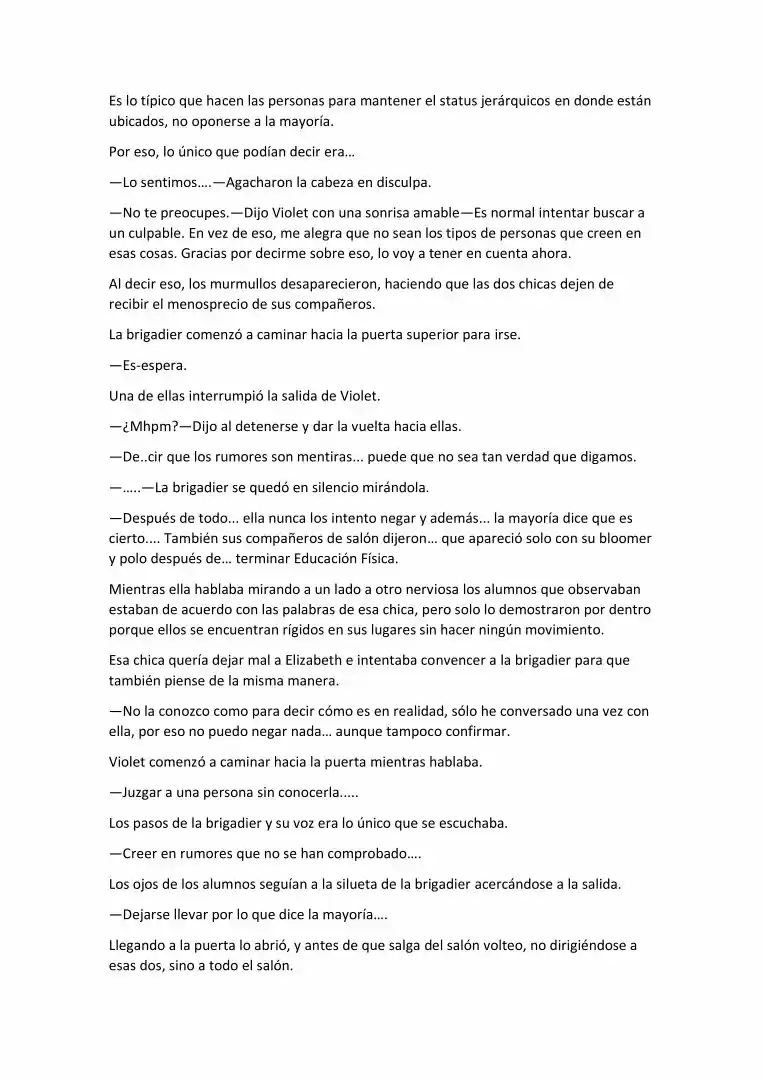 Es lo típico que hacen las personas para mantener el status jerárquicos en donde están ubicados, no oponerse a la mayoría.

Por eso, lo único que podían decir era…

—Lo sentimos….—Agacharon la cabeza en disculpa.

—No te preocupes.—Dijo Violet con una sonrisa amable—Es normal intentar buscar a un culpable. En vez de eso, me alegra que no sean los tipos de personas que creen en esas cosas. Gracias por decirme sobre eso, lo voy a tener en cuenta ahora.

Al decir eso, los murmullos desaparecieron, haciendo que las dos chicas dejen de recibir el menosprecio de sus compañeros.

La brigadier comenzó a caminar hacia la puerta superior para irse.

—Es-espera.

Una de ellas interrumpió la salida de Violet.

—¿Mhpm?—Dijo al detenerse y dar la vuelta hacia ellas.

—De..cir que los rumores son mentiras... puede que no sea tan verdad que digamos.

—…..—La brigadier se quedó en silencio mirándola.

—Después de todo... ella nunca los intento negar y además... la mayoría dice que es cierto.... También sus compañeros de salón dijeron… que apareció solo con su bloomer y polo después de… terminar Educación Física.

Mientras ella hablaba mirando a un lado a otro nerviosa los alumnos que observaban estaban de acuerdo con las palabras de esa chica, pero solo lo demostraron por dentro porque ellos se encuentran rígidos en sus lugares sin hacer ningún movimiento.

Esa chica quería dejar mal a Elizabeth e intentaba convencer a la brigadier para que también piense de la misma manera.

—No la conozco como para decir cómo es en realidad, sólo he conversado una vez con ella, por eso no puedo negar nada… aunque tampoco confirmar.

Violet comenzó a caminar hacia la puerta mientras hablaba.

—Juzgar a una persona sin conocerla.....

Los pasos de la brigadier y su voz era lo único que se escuchaba.

—Creer en rumores que no se han comprobado….

Los ojos de los alumnos seguían a la silueta de la brigadier acercándose a la salida.

—Dejarse llevar por lo que dice la mayoría….

Llegando a la puerta lo abrió, y antes de que salga del salón volteo, no dirigiéndose a esas dos, sino a todo el salón.